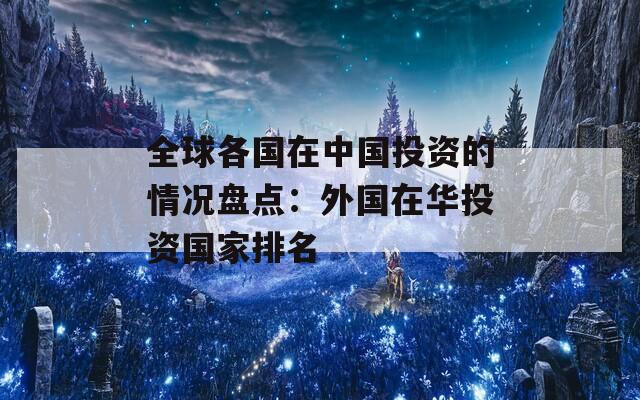 全球各国在中国投资的情况盘点：外国在华投资国家排名